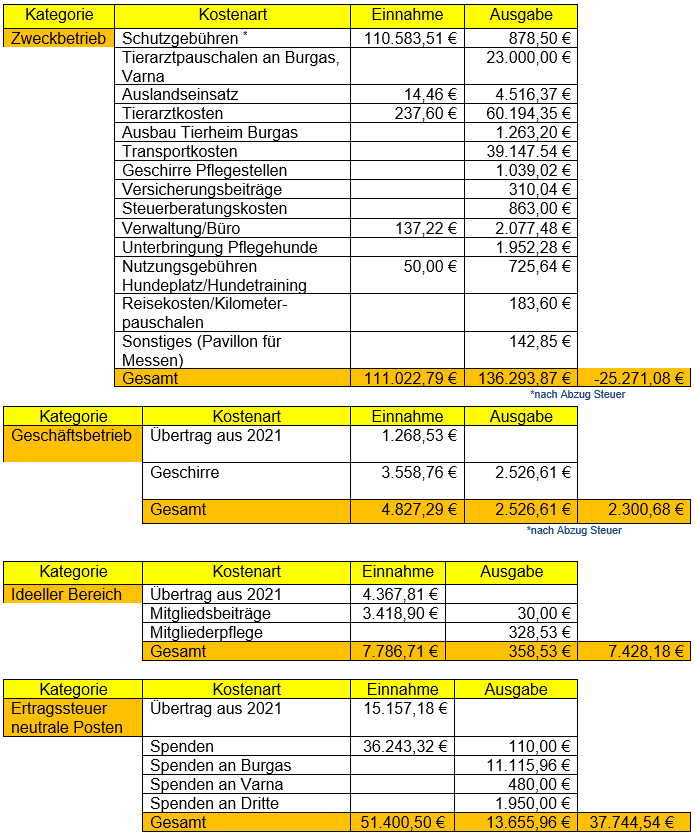 | Kategorie | Kostenart | Einnahme | Ausgabe | |
|---|---|---|---|---|
| Zweckbetrieb | Schutzgebühren * | 110.583,51 € | 878,50 € | |
| | Tierarztpauschalen an Burgas, Varna | | 23.000,00 € | |
| | Auslandseinsatz | 14,46 € | 4.516,37 € | |
| | Tierarztkosten | 237,60 € | 60.194,35 € | |
| | Ausbau Tierheim Burgas | | 1.263,20 € | |
| | Transportkosten | | 39.147.54 € | |
| | Geschirre Pflegestellen | | 1.039,02 € | |
| | Versicherungsbeiträge | | 310,04 € | |
| | Steuerberatungskosten | | 863,00 € | |
| | Verwaltung/Büro | 137,22 € | 2.077,48 € | |
| | Unterbringung Pflegehunde | | 1.952,28 € | |
| | Nutzungsgebühren Hundeplatz/Hundetraining | 50,00 € | 725,64 € | |
| | Reisekosten/Kilometerpauschalen | | 183,60 € | |
| | Sonstiges (Pavillon für Messen) | | 142,85 € | |
| | Gesamt | 111.022,79 € | 136.293,87 € | -25.271,08 € |

*nach Abzug Steuer

| Kategorie | Kostenart | Einnahme | Ausgabe | |
|---|---|---|---|---|
| Geschäftsbetrieb | Übertrag aus 2021 | 1.268,53 € | | |
| | Geschirre | 3.558,76 € | 2.526,61 € | |
| | Gesamt | 4.827,29 € | 2.526,61 € | 2.300,68 € |

*nach Abzug Steuer

| Kategorie | Kostenart | Einnahme | Ausgabe | |
|---|---|---|---|---|
| Ideeller Bereich | Übertrag aus 2021 | 4.367,81 € | | |
| | Mitgliedsbeiträge | 3.418,90 € | 30,00 € | |
| | Mitgliederpflege | | 328,53 € | |
| | Gesamt | 7.786,71 € | 358,53 € | 7.428,18 € |

| Kategorie | Kostenart | Einnahme | Ausgabe | |
|---|---|---|---|---|
| Ertragssteuer neutrale Posten | Übertrag aus 2021 | 15.157,18 € | | |
| | Spenden | 36.243,32 € | 110,00 € | |
| | Spenden an Burgas | | 11.115,96 € | |
| | Spenden an Varna | | 480,00 € | |
| | Spenden an Dritte | | 1.950,00 € | |
| | Gesamt | 51.400,50 € | 13.655,96 € | 37.744,54 € |